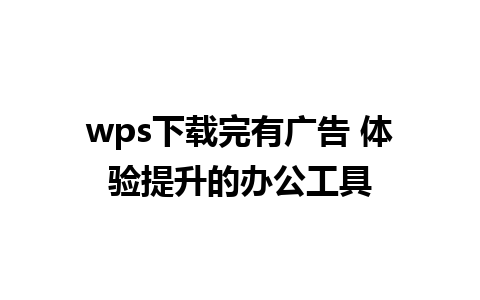 wps下载完有广告 体验提升的办公工具